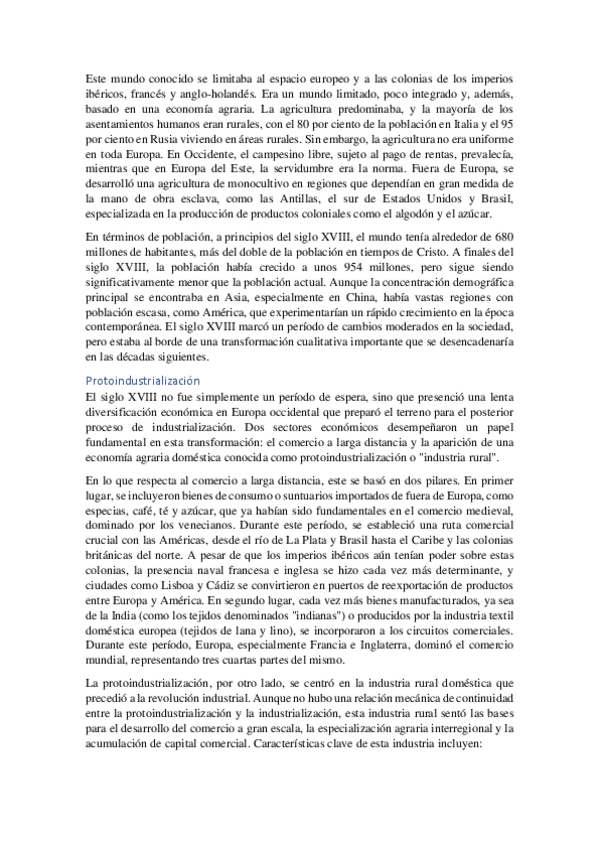 Este mundo conocido se limitaba al espacio europeo y a las colonias de los imperios ibéricos, francés y anglo-holandés. Era un mundo limitado, poco integrado y, además, basado en una economía agraria. La agricultura predominaba, y la mayoría de los asentamientos humanos eran rurales, con el 80 por ciento de la población en Italia y el 95 por ciento en Rusia viviendo en áreas rurales. Sin embargo, la agricultura no era uniforme en toda Europa. En Occidente, el campesino libre, sujeto al pago de rentas, prevalecía, mientras que en Europa del Este, la servidumbre era la norma. Fuera de Europa, se desarrolló una agricultura de monocultivo en regiones que dependían en gran medida de la mano de obra esclava, como las Antillas, el sur de Estados Unidos y Brasil, especializada en la producción de productos coloniales como el algodón y el azúcar.

En términos de población, a principios del siglo XVIII, el mundo tenía alrededor de 680 millones de habitantes, más del doble de la población en tiempos de Cristo. A finales del siglo XVIII, la población había crecido a unos 954 millones, pero sigue siendo significativamente menor que la población actual. Aunque la concentración demográfica principal se encontraba en Asia, especialmente en China, había vastas regiones con población escasa, como América, que experimentarían un rápido crecimiento en la época contemporánea. El siglo XVIII marcó un período de cambios moderados en la sociedad, pero estaba al borde de una transformación cualitativa importante que se desencadenaría en las décadas siguientes.

Protoindustrialización
El siglo XVIII no fue simplemente un período de espera, sino que presenció una lenta diversificación económica en Europa occidental que preparó el terreno para el posterior proceso de industrialización. Dos sectores económicos desempeñaron un papel fundamental en esta transformación: el comercio a larga distancia y la aparición de una economía agraria doméstica conocida como protoindustrialización o "industria rural".

En lo que respecta al comercio a larga distancia, este se basó en dos pilares. En primer lugar, se incluyeron bienes de consumo o suntuarios importados de fuera de Europa, como especias, café, té y azúcar, que ya habían sido fundamentales en el comercio medieval, dominado por los venecianos. Durante este período, se estableció una ruta comercial crucial con las Américas, desde el río de La Plata y Brasil hasta el Caribe y las colonias británicas del norte. A pesar de que los imperios ibéricos aún tenían poder sobre estas colonias, la presencia naval francesa e inglesa se hizo cada vez más determinante, y ciudades como Lisboa y Cádiz se convirtieron en puertos de reexportación de productos entre Europa y América. En segundo lugar, cada vez más bienes manufacturados, ya sea de la India (como los tejidos denominados "indianas") o producidos por la industria textil doméstica europea (tejidos de lana y lino), se incorporaron a los circuitos comerciales. Durante este período, Europa, especialmente Francia e Inglaterra, dominó el comercio mundial, representando tres cuartas partes del mismo.

La protoindustrialización, por otro lado, se centró en la industria rural doméstica que precedió a la revolución industrial. Aunque no hubo una relación mecánica de continuidad entre la protoindustrialización y la industrialización, esta industria rural sentó las bases para el desarrollo del comercio a gran escala, la especialización agraria interregional y la acumulación de capital comercial. Características clave de esta industria incluyen: